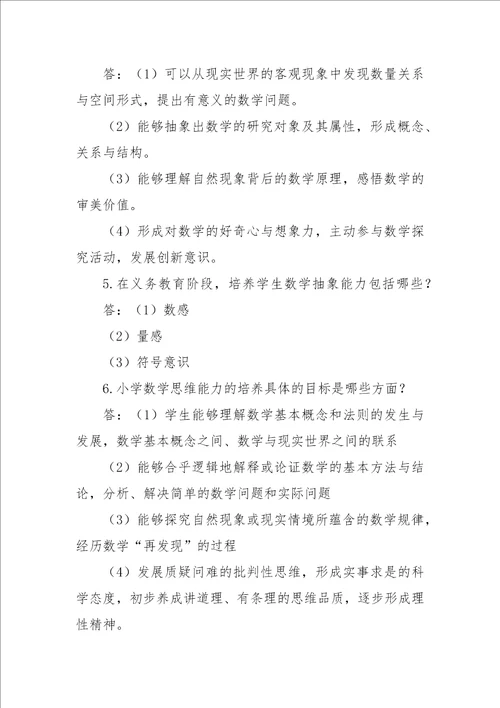 答：（1）可以从现实世界的客观现象中发现数量关系与空间形式，提出有意义的数学问题。

（2）能够抽象出数学的研究对象及其属性，形成概念、关系与结构。

（3）能够理解自然现象背后的数学原理，感悟数学的审美价值。

（4）形成对数学的好奇心与想象力，主动参与数学探究活动，发展创新意识。

5.在义务教育阶段，培养学生数学抽象能力包括哪些？

答：（1）数感

（2）量感

（3）符号意识

6.小学数学思维能力的培养具体的目标是哪些方面？

答：（1）学生能够理解数学基本概念和法则的发生与发展，数学基本概念之间、数学与现实世界之间的联系

（2）能够合乎逻辑地解释或论证数学的基本方法与结论，分析、解决简单的数学问题和实际问题

（3）能够探究自然现象或现实情境所蕴含的数学规律，经历数学“再发现”的过程

（4）发展质疑问难的批判性思维，形成实事求是的科学态度，初步养成讲道理、有条理的思维品质，逐步形成理性精神。